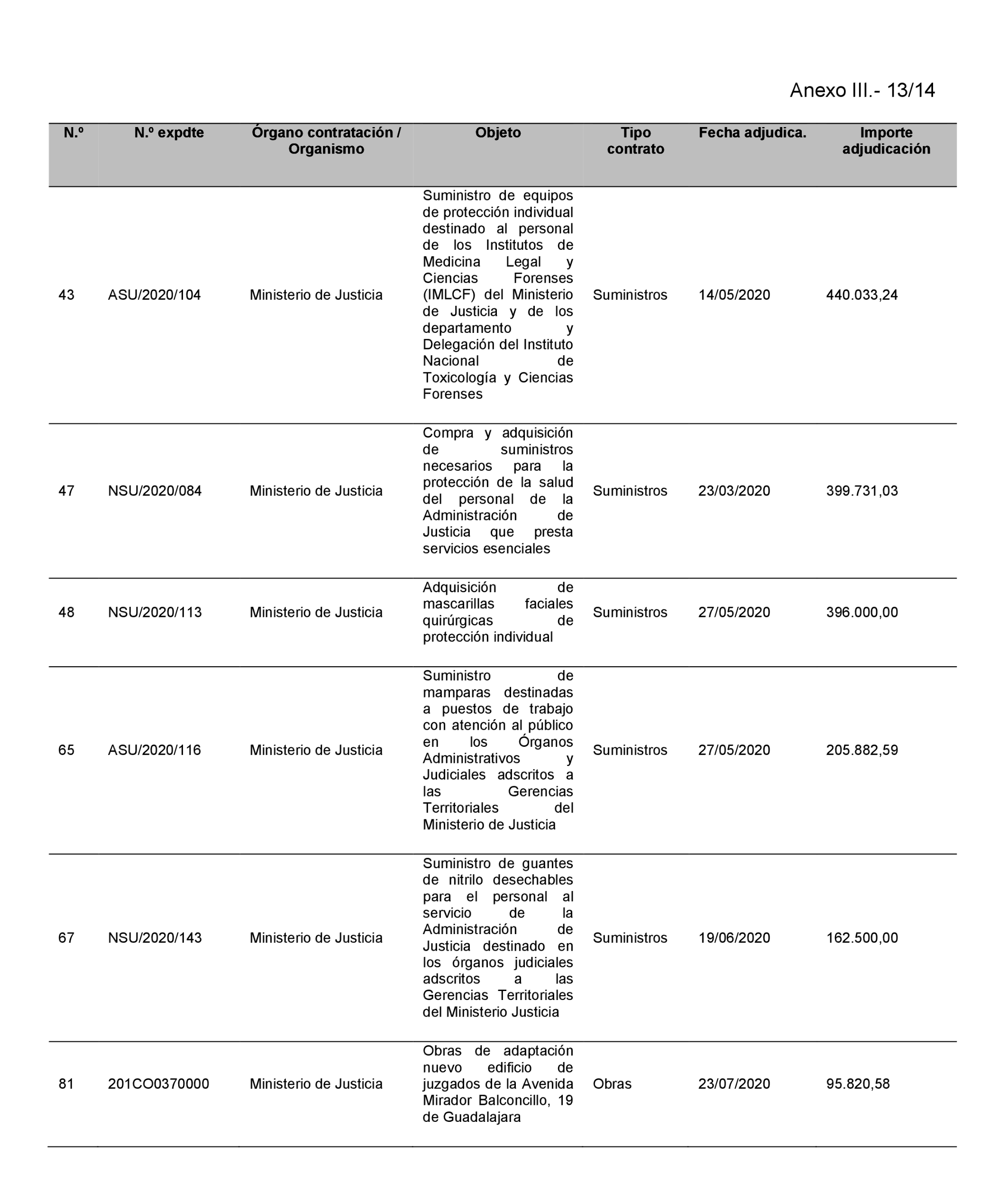 Anexo III.- 13/14

| N.º | N.º expdte | Órgano contratación / Organismo | Objeto | Tipo contrato | Fecha adjudica. | Importe adjudicación |
|---|---|---|---|---|---|---|
| 43 | ASU/2020/104 | Ministerio de Justicia | Suministro de equipos de protección individual destinado al personal de los Institutos de Medicina Legal y Ciencias Forenses (IMLCF) del Ministerio de Justicia y de los departamento y Delegación del Instituto Nacional de Toxicología y Ciencias Forenses | Suministros | 14/05/2020 | 440.033,24 |
| 47 | NSU/2020/084 | Ministerio de Justicia | Compra y adquisición de suministros necesarios para la protección de la salud del personal de la Administración de Justicia que presta servicios esenciales | Suministros | 23/03/2020 | 399.731,03 |
| 48 | NSU/2020/113 | Ministerio de Justicia | Adquisición de mascarillas faciales quirúrgicas de protección individual | Suministros | 27/05/2020 | 396.000,00 |
| 65 | ASU/2020/116 | Ministerio de Justicia | Suministro de mamparas destinadas a puestos de trabajo con atención al público en los Órganos Administrativos y Judiciales adscritos a las Gerencias Territoriales del Ministerio de Justicia | Suministros | 27/05/2020 | 205.882,59 |
| 67 | NSU/2020/143 | Ministerio de Justicia | Suministro de guantes de nitrilo desechables para el personal al servicio de la Administración de Justicia destinado en los órganos judiciales adscritos a las Gerencias Territoriales del Ministerio Justicia | Suministros | 19/06/2020 | 162.500,00 |
| 81 | 201CO0370000 | Ministerio de Justicia | Obras de adaptación nuevo edificio de juzgados de la Avenida Mirador Balconcillo, 19 de Guadalajara | Obras | 23/07/2020 | 95.820,58 |